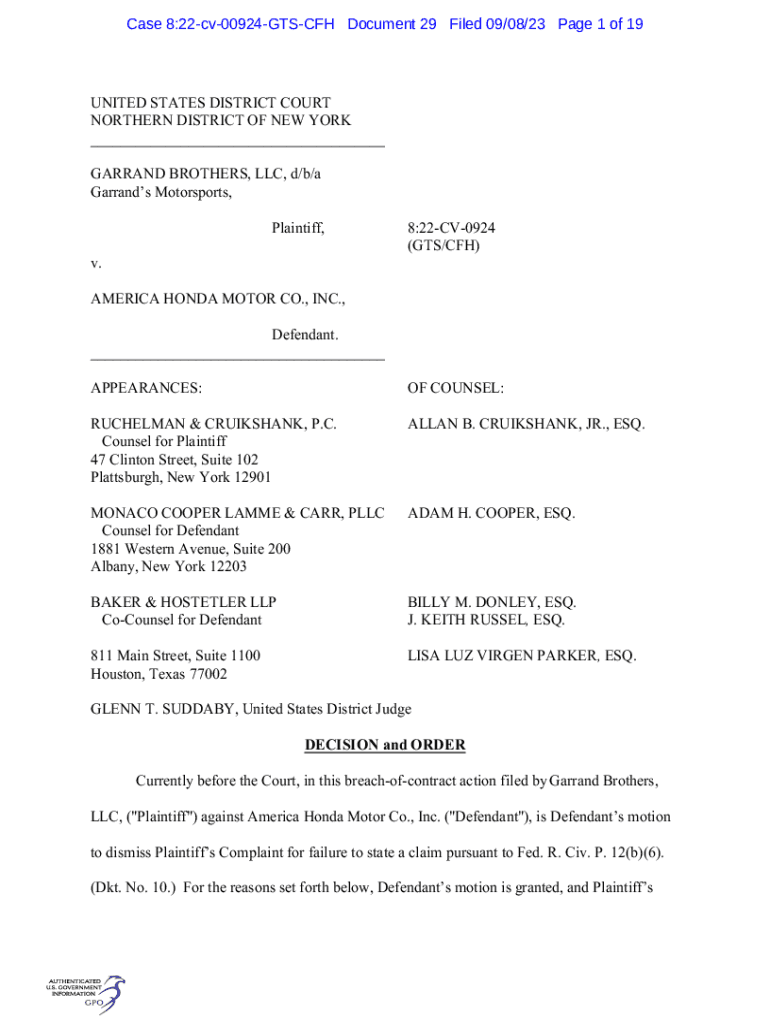 Case 8:22-cv-00924-GTS-CFH Document 29 Filed 09/08/23 Page 1 of 19

UNITED STATES DISTRICT COURT
NORTHERN DISTRICT OF NEW YORK

GARRAND BROTHERS, LLC, d/b/a
Garrand's Motorsports,

Plaintiff,

8:22-CV-0924
(GTS/CFH)

v.

AMERICA HONDA MOTOR CO., INC.,

Defendant.

APPEARANCES:

OF COUNSEL:

RUCHELMAN & CRUIKSHANK, P.C.
Counsel for Plaintiff
47 Clinton Street, Suite 102
Plattsburgh, New York 12901

ALLAN B. CRUIKSHANK, JR., ESQ.

MONACO COOPER LAMME & CARR, PLLC
Counsel for Defendant
1881 Western Avenue, Suite 200
Albany, New York 12203

ADAM H. COOPER, ESQ.

BAKER & HOSTETLER LLP
Co-Counsel for Defendant

BILLY M. DONLEY, ESQ.
J. KEITH RUSSEL, ESQ.

811 Main Street, Suite 1100
Houston, Texas 77002

LISA LUZ VIRGEN PARKER, ESQ.

GLENN T. SUDDABY, United States District Judge

DECISION and ORDER

Currently before the Court, in this breach-of-contract action filed by Garrand Brothers, LLC, ("Plaintiff") against America Honda Motor Co., Inc. ("Defendant"), is Defendant's motion to dismiss Plaintiff's Complaint for failure to state a claim pursuant to Fed. R. Civ. P. 12(b)(6). (Dkt. No. 10.) For the reasons set forth below, Defendant's motion is granted, and Plaintiff's

AUTHENTICATED
U.S. GOVERNMENT
INFORMATION
GPO